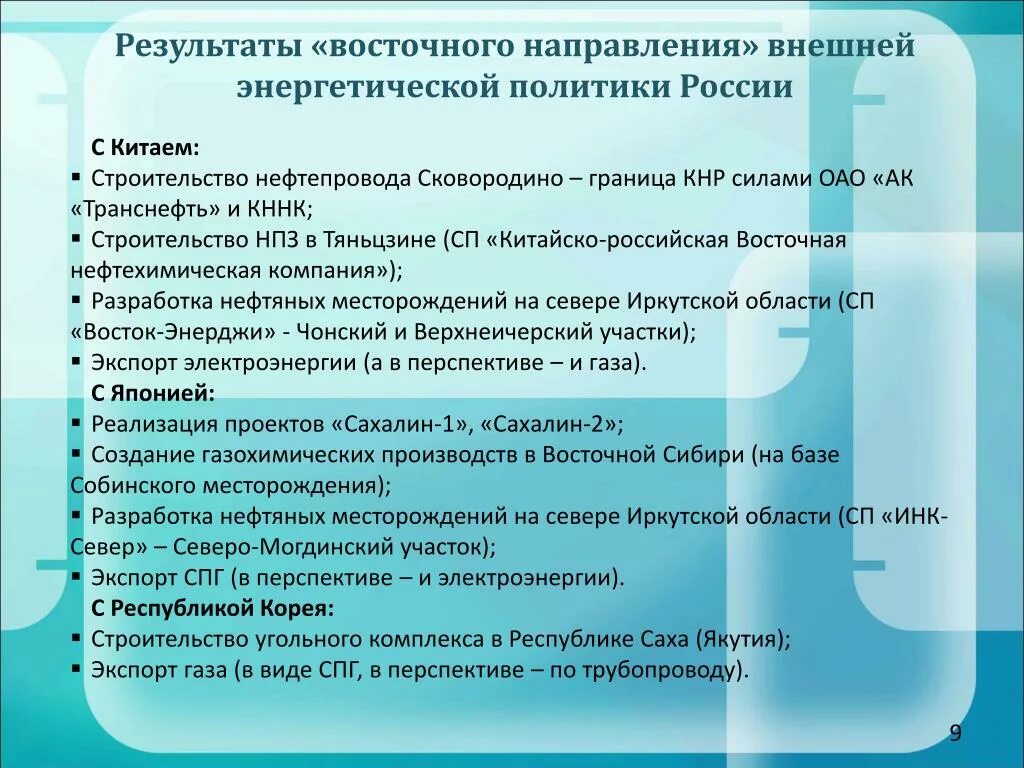 Результаты «восточного направления» внешней энергетической политики России

С Китаем:
▪ Строительство нефтепровода Сковородино – граница КНР силами ОАО «АК «Транснефть» и КННК;
▪ Строительство НПЗ в Тяньцзине (СП «Китайско-российская Восточная нефтехимическая компания»);
▪ Разработка нефтяных месторождений на севере Иркутской области (СП «Восток-Энерджи» - Чонский и Верхнеичерский участки);
▪ Экспорт электроэнергии (а в перспективе – и газа).
С Японией:
▪ Реализация проектов «Сахалин-1», «Сахалин-2»;
▪ Создание газохимических производств в Восточной Сибири (на базе Собинского месторождения);
▪ Разработка нефтяных месторождений на севере Иркутской области (СП «ИНК-Север» – Северо-Могдинский участок);
▪ Экспорт СПГ (в перспективе – и электроэнергии).
С Республикой Корея:
▪ Строительство угольного комплекса в Республике Саха (Якутия);
▪ Экспорт газа (в виде СПГ, в перспективе – по трубопроводу).

9